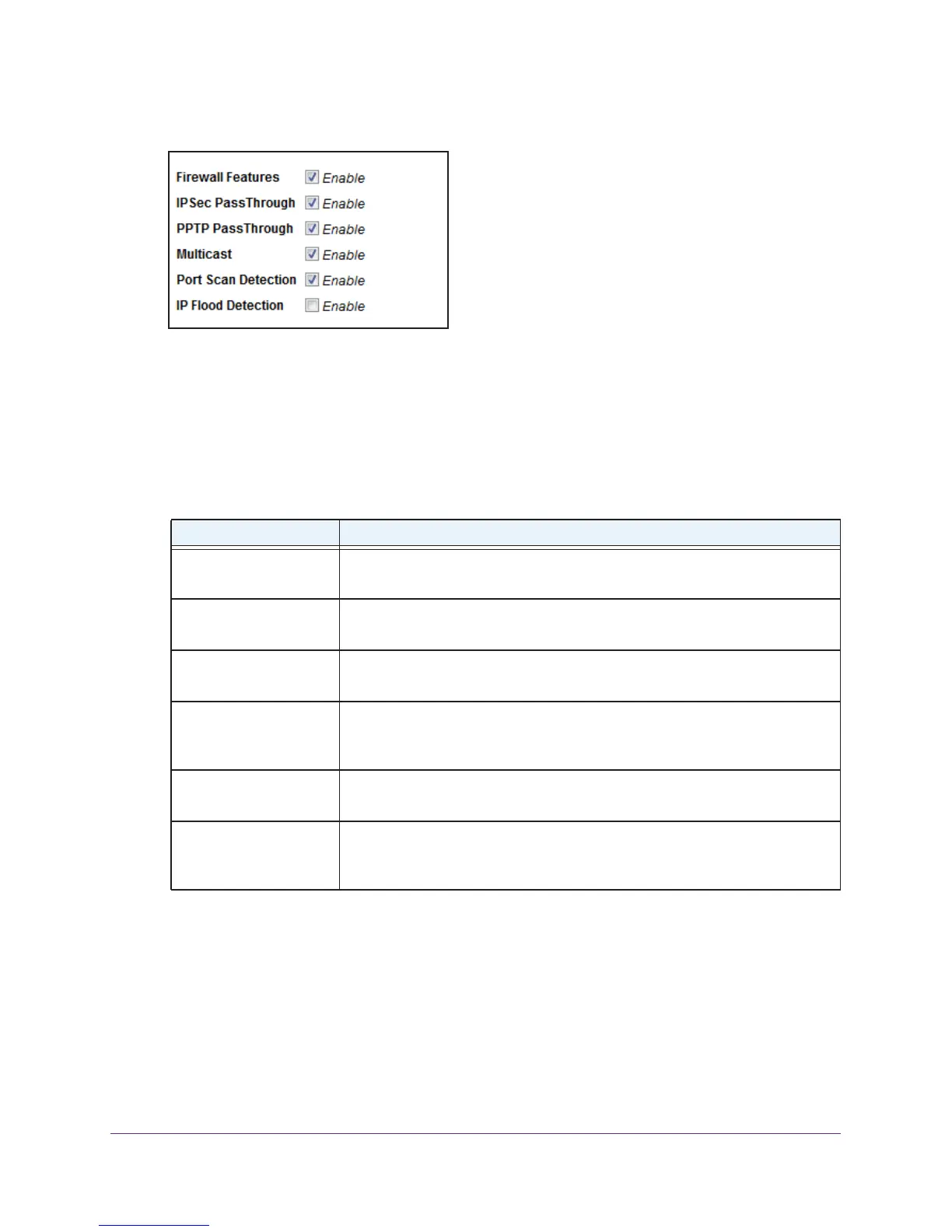 Firewall Features ☑ Enable
IPSec PassThrough ☑ Enable
PPTP PassThrough ☑ Enable
Multicast ☑ Enable
Port Scan Detection ☑ Enable
IP Flood Detection ☐ Enable